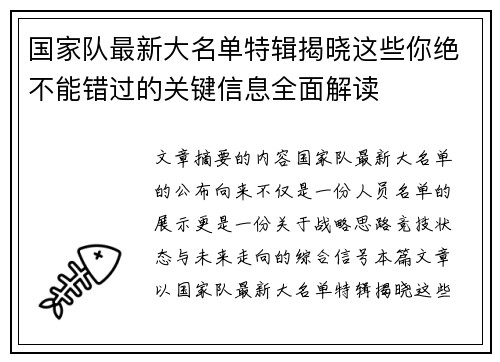 国家队最新大名单特辑揭晓这些你绝不能错过的关键信息全面解读

文章摘要的内容国家队最新大名单的公布向来不仅是一份人员名单的展示更是一份关于战略思路竞技状态与未来走向的综合信号本篇文章以国家队最新大名单特辑揭晓这些